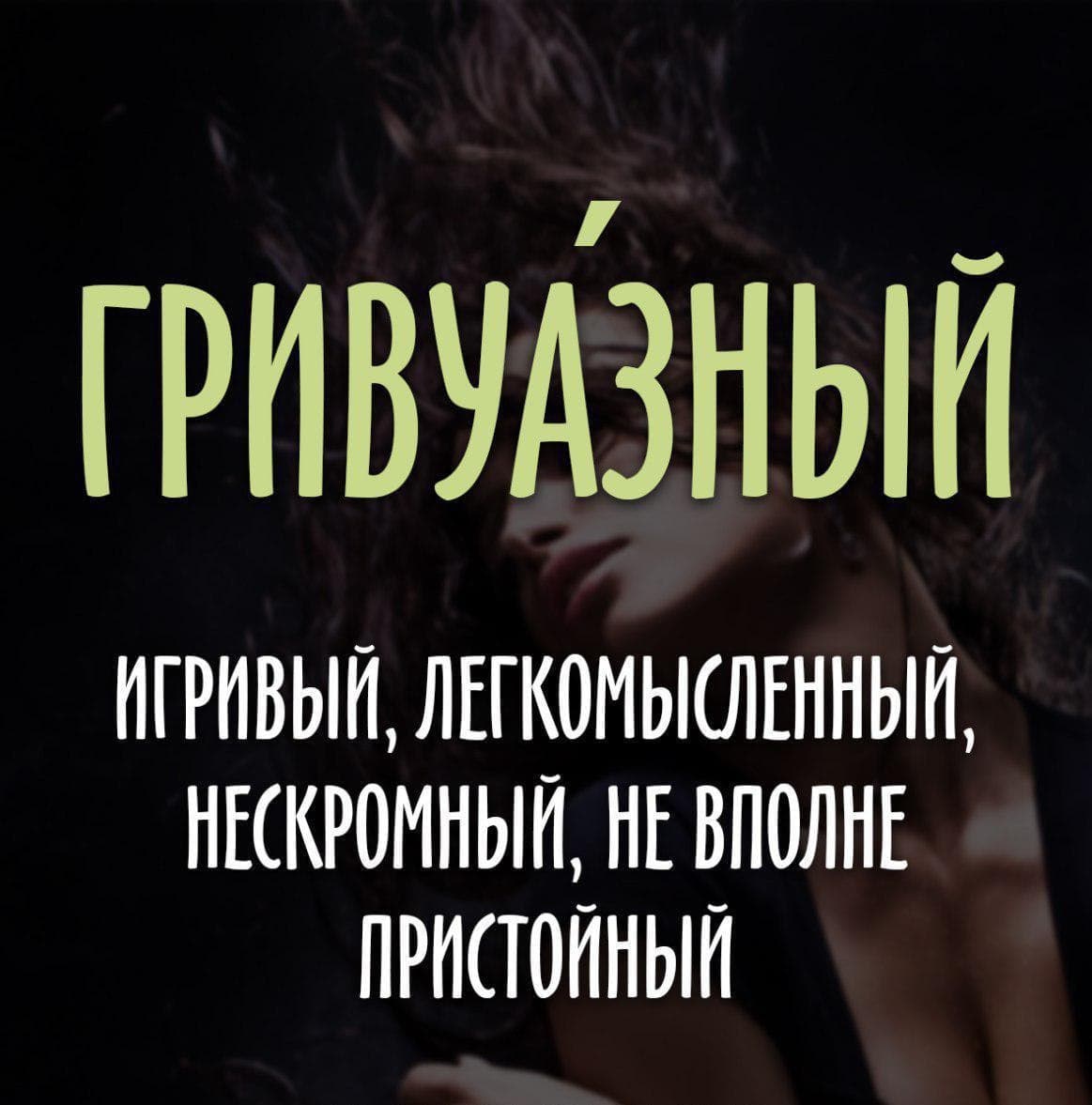 ГРИВУА́ЗНЫЙ

ИГРИВЫЙ, ЛЕГКОМЫСЛЕННЫЙ, НЕСКРОМНЫЙ, НЕ ВПОЛНЕ ПРИСТОЙНЫЙ